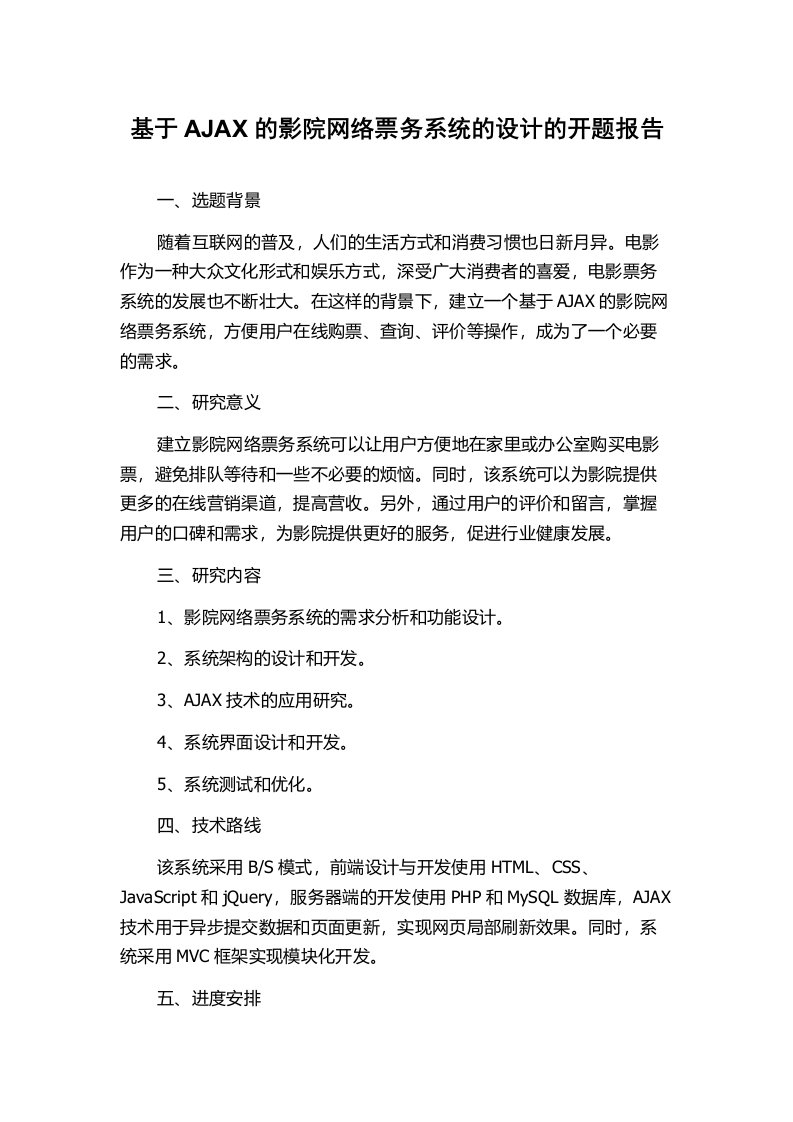 基于 AJAX 的影院网络票务系统的设计的开题报告

一、选题背景

随着互联网的普及，人们的生活方式和消费习惯也日新月异。电影作为一种大众文化形式和娱乐方式，深受广大消费者的喜爱，电影票务系统的发展也不断壮大。在这样的背景下，建立一个基于 AJAX 的影院网络票务系统，方便用户在线购票、查询、评价等操作，成为了一个必要的需求。

二、研究意义

建立影院网络票务系统可以让用户方便地在家里或办公室购买电影票，避免排队等待和一些不必要的烦恼。同时，该系统可以为影院提供更多的在线营销渠道，提高营收。另外，通过用户的评价和留言，掌握用户的口碑和需求，为影院提供更好的服务，促进行业健康发展。

三、研究内容

1、影院网络票务系统的需求分析和功能设计。

2、系统架构的设计和开发。

3、AJAX 技术的应用研究。

4、系统界面设计和开发。

5、系统测试和优化。

四、技术路线

该系统采用 B/S 模式，前端设计与开发使用 HTML、CSS、JavaScript 和 jQuery，服务器端的开发使用 PHP 和 MySQL 数据库，AJAX 技术用于异步提交数据和页面更新，实现网页局部刷新效果。同时，系统采用 MVC 框架实现模块化开发。

五、进度安排